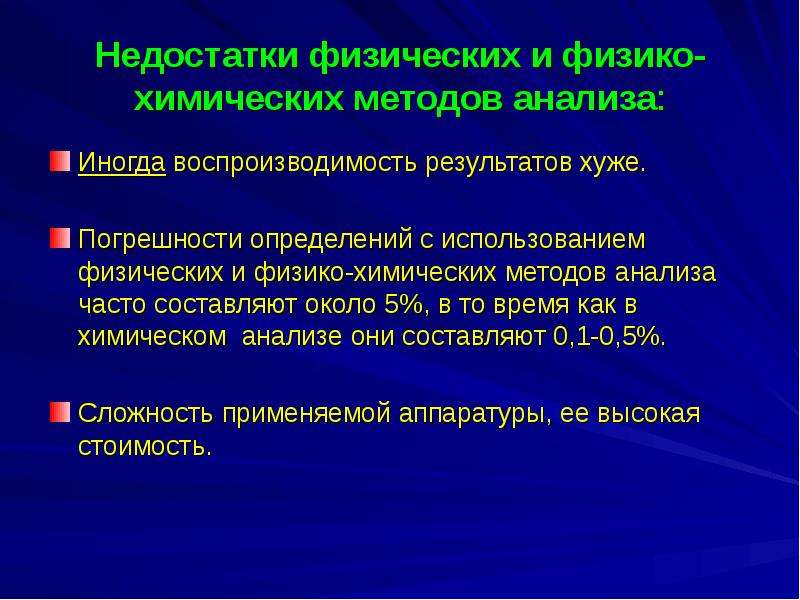 Недостатки физических и физико-химических методов анализа:

Иногда воспроизводимость результатов хуже.

Погрешности определений с использованием физических и физико-химических методов анализа часто составляют около 5%, в то время как в химическом анализе они составляют 0,1-0,5%.

Сложность применяемой аппаратуры, ее высокая стоимость.